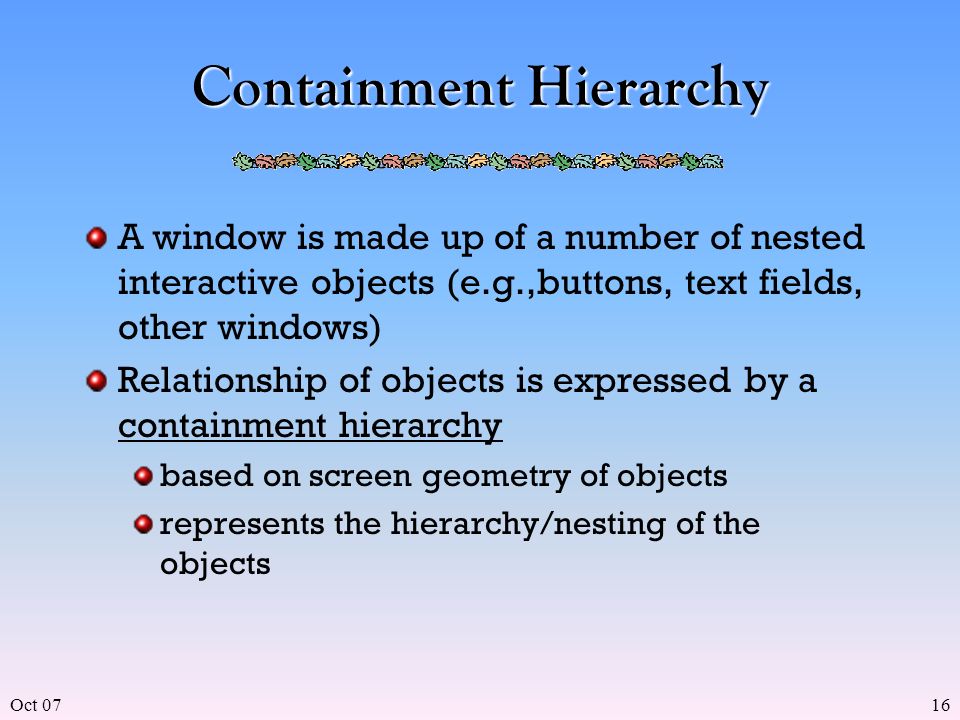 Containment Hierarchy

A window is made up of a number of nested interactive objects (e.g.,buttons, text fields, other windows)

Relationship of objects is expressed by a containment hierarchy

based on screen geometry of objects

represents the hierarchy/nesting of the objects

Oct 07

16